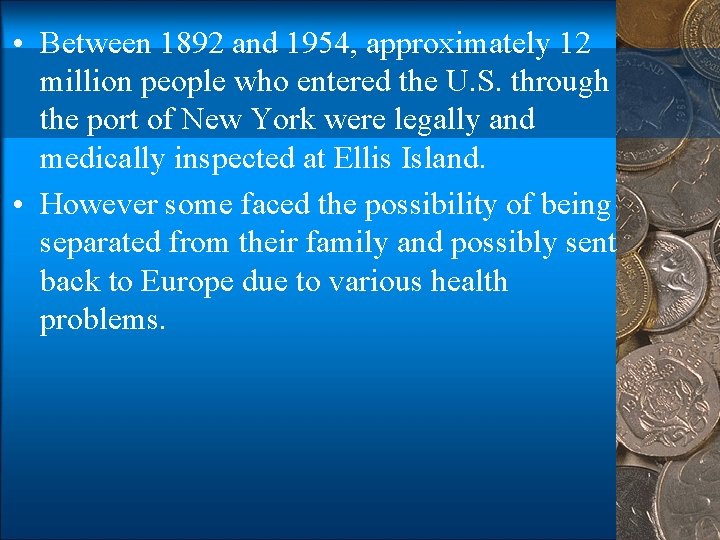 • Between 1892 and 1954, approximately 12 million people who entered the U.S. through the port of New York were legally and medically inspected at Ellis Island.

• However some faced the possibility of being separated from their family and possibly sent back to Europe due to various health problems.